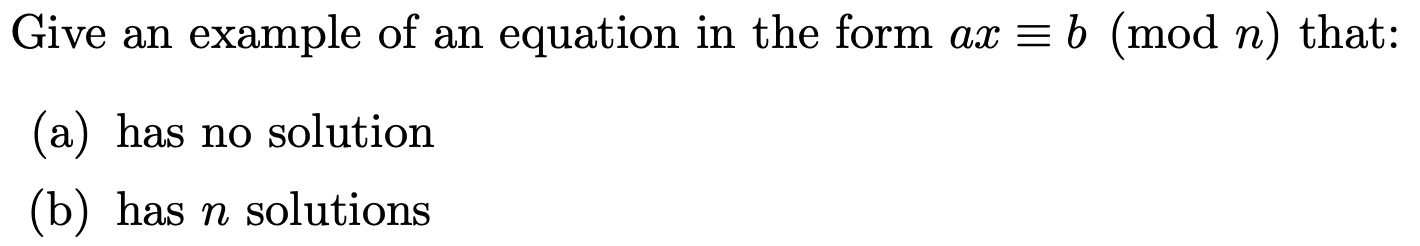 Give an example of an equation in the form $ax \equiv b \pmod{n}$ that:

(a) has no solution

(b) has $n$ solutions